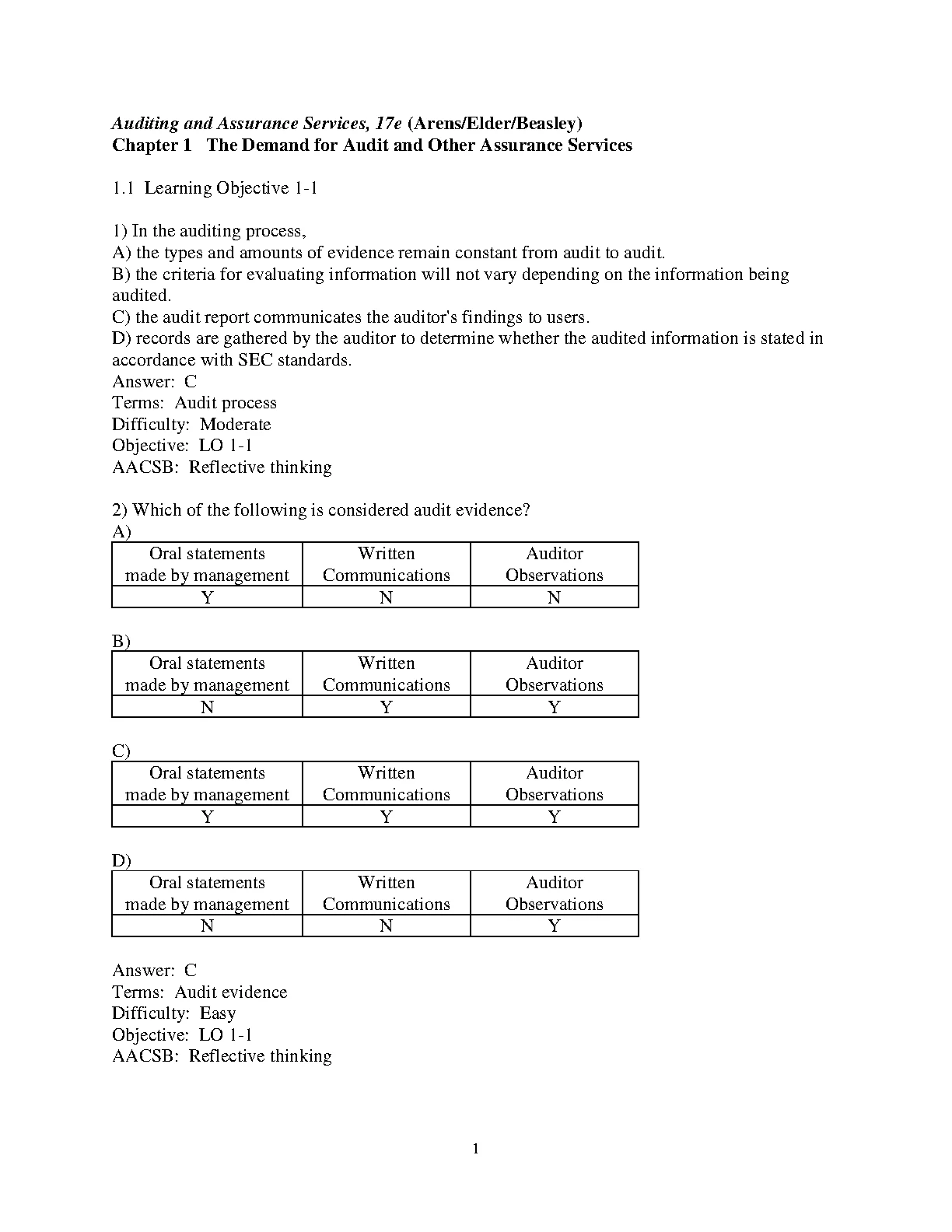 Auditing and Assurance Services, 17e (Arens/Elder/Beasley)
Chapter 1 The Demand for Audit and Other Assurance Services

1.1 Learning Objective 1-1

1) In the auditing process,
A) the types and amounts of evidence remain constant from audit to audit.
B) the criteria for evaluating information will not vary depending on the information being audited.
C) the audit report communicates the auditor's findings to users.
D) records are gathered by the auditor to determine whether the audited information is stated in accordance with SEC standards.
Answer: C
Terms: Audit process
Difficulty: Moderate
Objective: LO 1-1
AACSB: Reflective thinking

2) Which of the following is considered audit evidence?
A)

| Oral statements made by management | Written Communications | Auditor Observations |
|---|---|---|
| Y | N | N |

B)

| Oral statements made by management | Written Communications | Auditor Observations |
|---|---|---|
| N | Y | Y |

C)

| Oral statements made by management | Written Communications | Auditor Observations |
|---|---|---|
| Y | Y | Y |

D)

| Oral statements made by management | Written Communications | Auditor Observations |
|---|---|---|
| N | N | Y |

Answer: C
Terms: Audit evidence
Difficulty: Easy
Objective: LO 1-1
AACSB: Reflective thinking

1